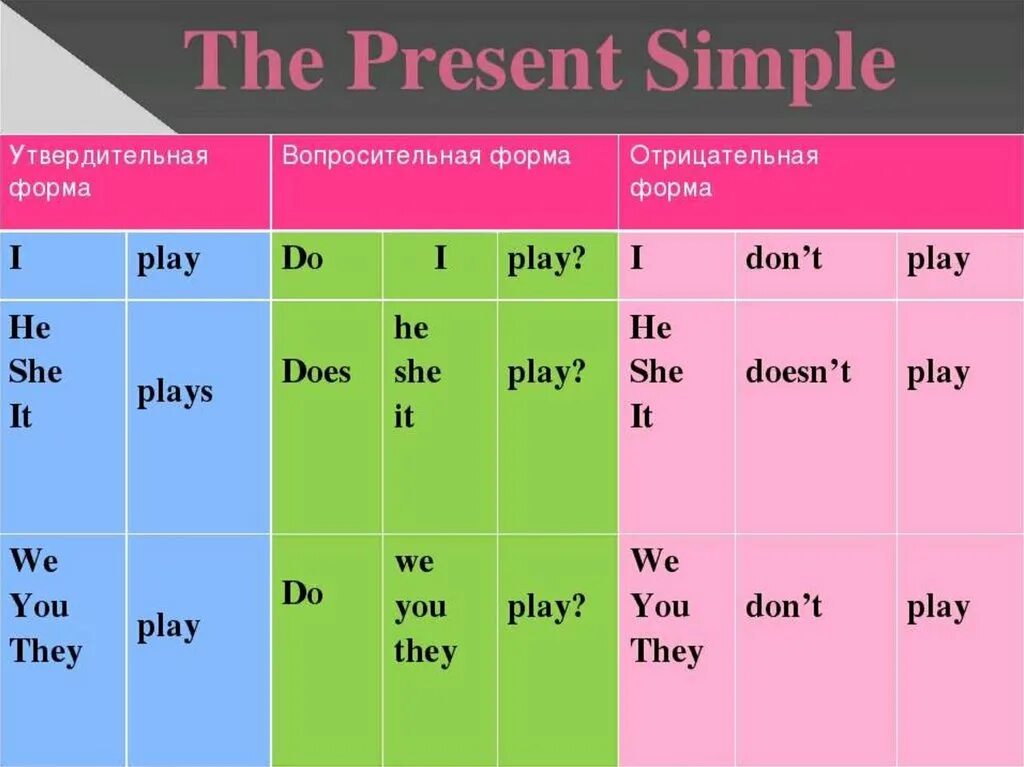 The Present Simple

| Утвердительная форма | | Вопросительная форма | | | Отрицательная форма | | |
|---|---|---|---|---|---|---|---|
| I | play | Do | I | play? | I | don't | play |
| He She It | plays | Does | he she it | play? | He She It | doesn't | play |
| We You They | play | Do | we you they | play? | We You They | don't | play |